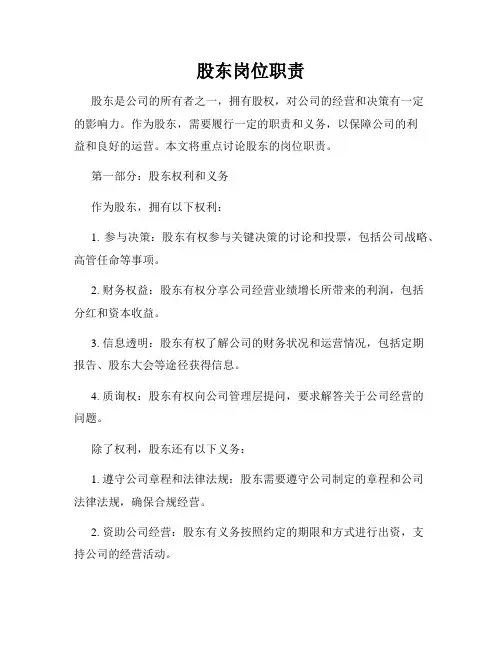 股东岗位职责

股东是公司的所有者之一，拥有股权，对公司的经营和决策有一定的影响力。作为股东，需要履行一定的职责和义务，以保障公司的利益和良好的运营。本文将重点讨论股东的岗位职责。

第一部分：股东权利和义务

作为股东，拥有以下权利：

1. 参与决策：股东有权参与关键决策的讨论和投票，包括公司战略、高管任命等事项。

2. 财务权益：股东有权分享公司经营业绩增长所带来的利润，包括分红和资本收益。

3. 信息透明：股东有权了解公司的财务状况和运营情况，包括定期报告、股东大会等途径获得信息。

4. 质询权：股东有权向公司管理层提问，要求解答关于公司经营的问题。

除了权利，股东还有以下义务：

1. 遵守公司章程和法律法规：股东需要遵守公司制定的章程和公司法律法规，确保合规经营。

2. 资助公司经营：股东有义务按照约定的期限和方式进行出资，支持公司的经营活动。